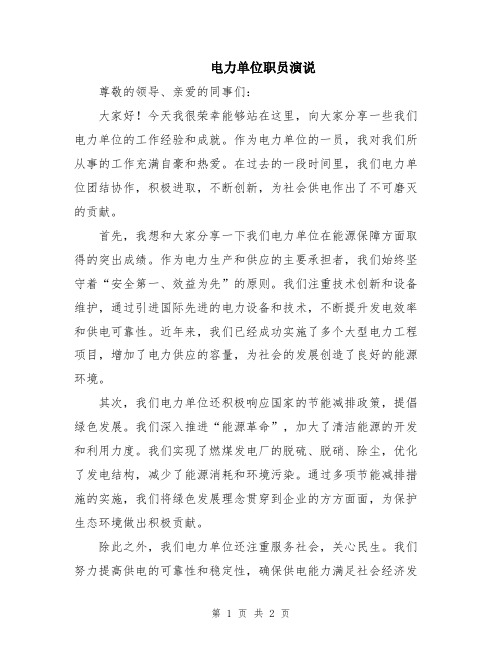 电力单位职员演说

尊敬的领导、亲爱的同事们：

大家好！今天我很荣幸能够站在这里，向大家分享一些我们电力单位的工作经验和成就。作为电力单位的一员，我对我们所从事的工作充满自豪和热爱。在过去的一段时间里，我们电力单位团结协作，积极进取，不断创新，为社会供电作出了不可磨灭的贡献。

首先，我想和大家分享一下我们电力单位在能源保障方面取得的突出成绩。作为电力生产和供应的主要承担者，我们始终坚守着“安全第一、效益为先”的原则。我们注重技术创新和设备维护，通过引进国际先进的电力设备和技术，不断提升发电效率和供电可靠性。近年来，我们已经成功实施了多个大型电力工程项目，增加了电力供应的容量，为社会的发展创造了良好的能源环境。

其次，我们电力单位还积极响应国家的节能减排政策，提倡绿色发展。我们深入推进“能源革命”，加大了清洁能源的开发和利用力度。我们实现了燃煤发电厂的脱硫、脱硝、除尘，优化了发电结构，减少了能源消耗和环境污染。通过多项节能减排措施的实施，我们将绿色发展理念贯穿到企业的方方面面，为保护生态环境做出积极贡献。

除此之外，我们电力单位还注重服务社会，关心民生。我们努力提高供电的可靠性和稳定性，确保供电能力满足社会经济发

第 1 页 共 2 页